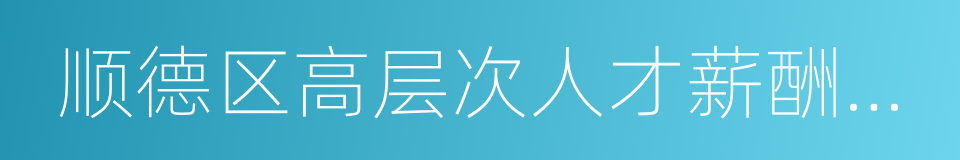 顺德区高层次人才薪酬...